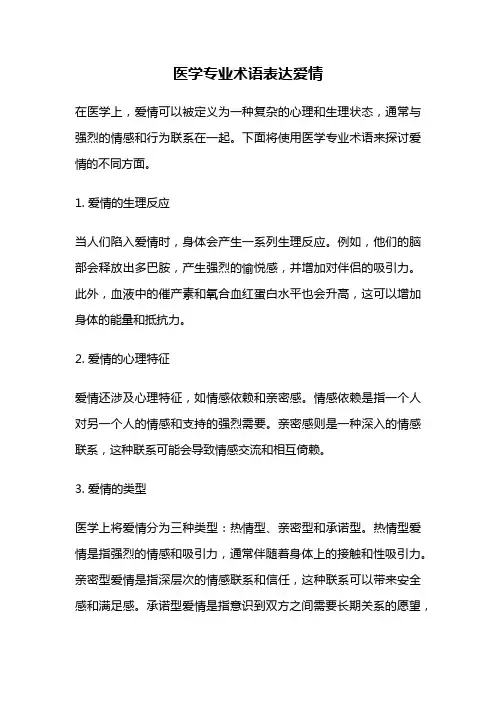 医学专业术语表达爱情

在医学上，爱情可以被定义为一种复杂的心理和生理状态，通常与强烈的情感和行为联系在一起。下面将使用医学专业术语来探讨爱情的不同方面。

1. 爱情的生理反应

当人们陷入爱情时，身体会产生一系列生理反应。例如，他们的脑部会释放出多巴胺，产生强烈的愉悦感，并增加对伴侣的吸引力。此外，血液中的催产素和氧合血红蛋白水平也会升高，这可以增加身体的能量和抵抗力。

2. 爱情的心理特征

爱情还涉及心理特征，如情感依赖和亲密感。情感依赖是指一个人对另一个人的情感和支持的强烈需要。亲密感则是一种深入的情感联系，这种联系可能会导致情感交流和相互倚赖。

3. 爱情的类型

医学上将爱情分为三种类型：热情型、亲密型和承诺型。热情型爱情是指强烈的情感和吸引力，通常伴随着身体上的接触和性吸引力。亲密型爱情是指深层次的情感联系和信任，这种联系可以带来安全感和满足感。承诺型爱情是指意识到双方之间需要长期关系的愿望，